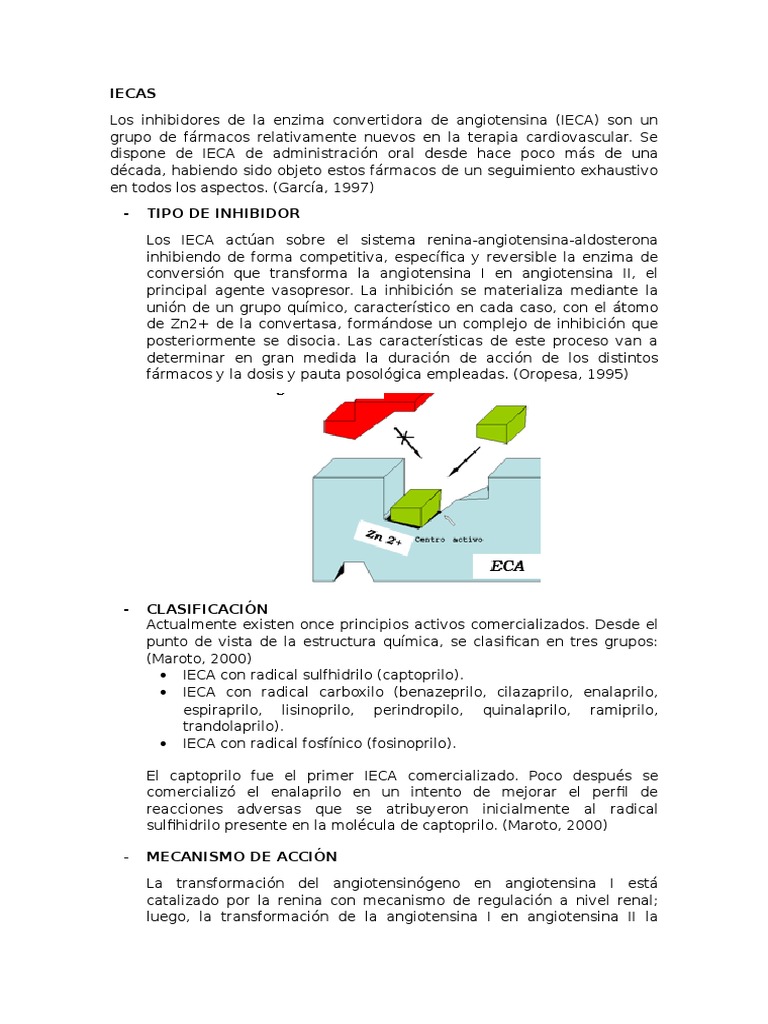 IECAS

Los inhibidores de la enzima convertidora de angiotensina (IECA) son un grupo de fármacos relativamente nuevos en la terapia cardiovascular. Se dispone de IECA de administración oral desde hace poco más de una década, habiendo sido objeto estos fármacos de un seguimiento exhaustivo en todos los aspectos. (García, 1997)

- TIPO DE INHIBIDOR

Los IECA actúan sobre el sistema renina-angiotensina-aldosterona inhibiendo de forma competitiva, específica y reversible la enzima de conversión que transforma la angiotensina I en angiotensina II, el principal agente vasopresor. La inhibición se materializa mediante la unión de un grupo químico, característico en cada caso, con el átomo de Zn2+ de la convertasa, formándose un complejo de inhibición que posteriormente se disocia. Las características de este proceso van a determinar en gran medida la duración de acción de los distintos fármacos y la dosis y pauta posológica empleadas. (Oropesa, 1995)

Zn 2+ Centro activo

ECA

- CLASIFICACIÓN
Actualmente existen once principios activos comercializados. Desde el punto de vista de la estructura química, se clasifican en tres grupos: (Maroto, 2000)
• IECA con radical sulfhidrilo (captoprilo).
• IECA con radical carboxilo (benazeprilo, cilazaprilo, enalaprilo, espiraprilo, lisinoprilo, perindropilo, quinalaprilo, ramiprilo, trandolaprilo).
• IECA con radical fosfínico (fosinoprilo).

El captoprilo fue el primer IECA comercializado. Poco después se comercializó el enalaprilo en un intento de mejorar el perfil de reacciones adversas que se atribuyeron inicialmente al radical sulfihidrilo presente en la molécula de captoprilo. (Maroto, 2000)

- MECANISMO DE ACCIÓN

La transformación del angiotensinógeno en angiotensina I está catalizado por la renina con mecanismo de regulación a nivel renal; luego, la transformación de la angiotensina I en angiotensina II la